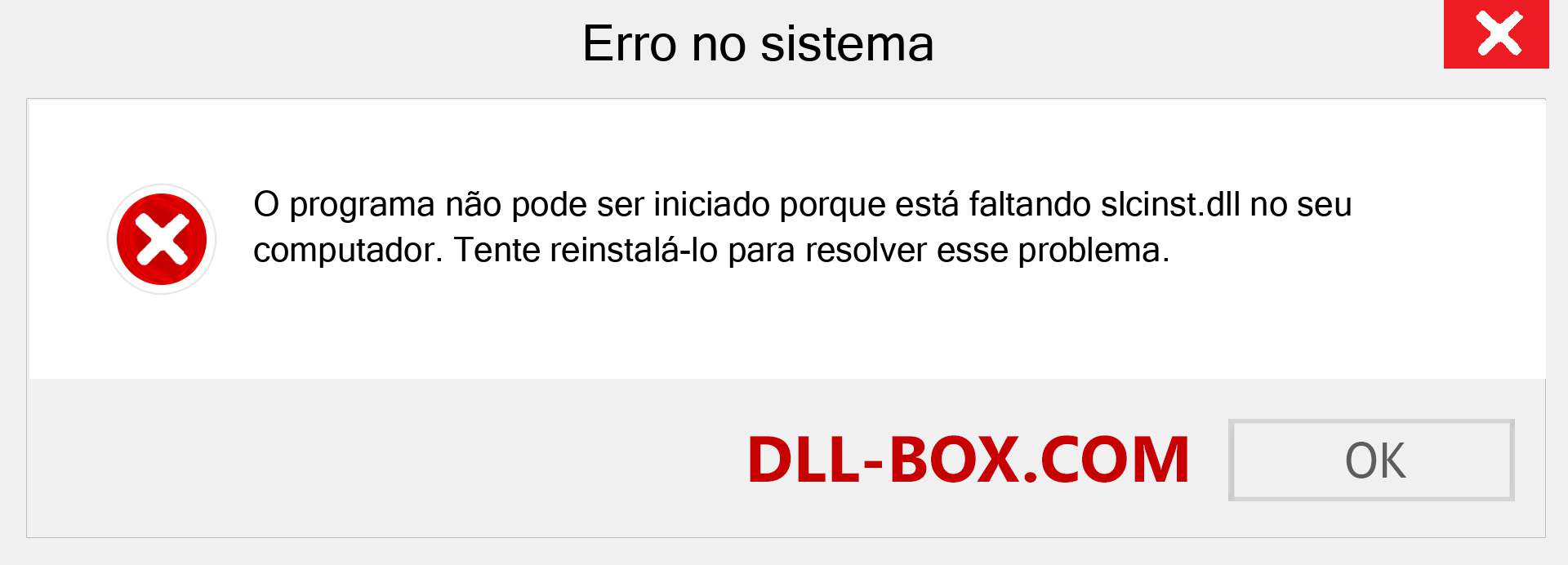 Erro no sistema

O programa não pode ser iniciado porque está faltando slcinst.dll no seu computador. Tente reinstalá-lo para resolver esse problema.

DLL-BOX.COM

OK